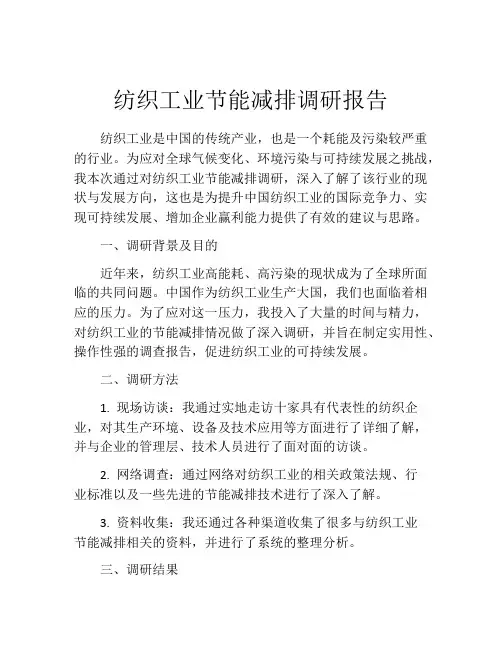 纺织工业节能减排调研报告

纺织工业是中国的传统产业，也是一个耗能及污染较严重的行业。为应对全球气候变化、环境污染与可持续发展之挑战，我本次通过对纺织工业节能减排调研，深入了解了该行业的现状与发展方向，这也是为提升中国纺织工业的国际竞争力、实现可持续发展、增加企业赢利能力提供了有效的建议与思路。

一、调研背景及目的

近年来，纺织工业高能耗、高污染的现状成为了全球所面临的共同问题。中国作为纺织工业生产大国，我们也面临着相应的压力。为了应对这一压力，我投入了大量的时间与精力，对纺织工业的节能减排情况做了深入调研，并旨在制定实用性、操作性强的调查报告，促进纺织工业的可持续发展。

二、调研方法

1. 现场访谈：我通过实地走访十家具有代表性的纺织企业，对其生产环境、设备及技术应用等方面进行了详细了解，并与企业的管理层、技术人员进行了面对面的访谈。

2. 网络调查：通过网络对纺织工业的相关政策法规、行业标准以及一些先进的节能减排技术进行了深入了解。

3. 资料收集：我还通过各种渠道收集了很多与纺织工业节能减排相关的资料，并进行了系统的整理分析。

三、调研结果